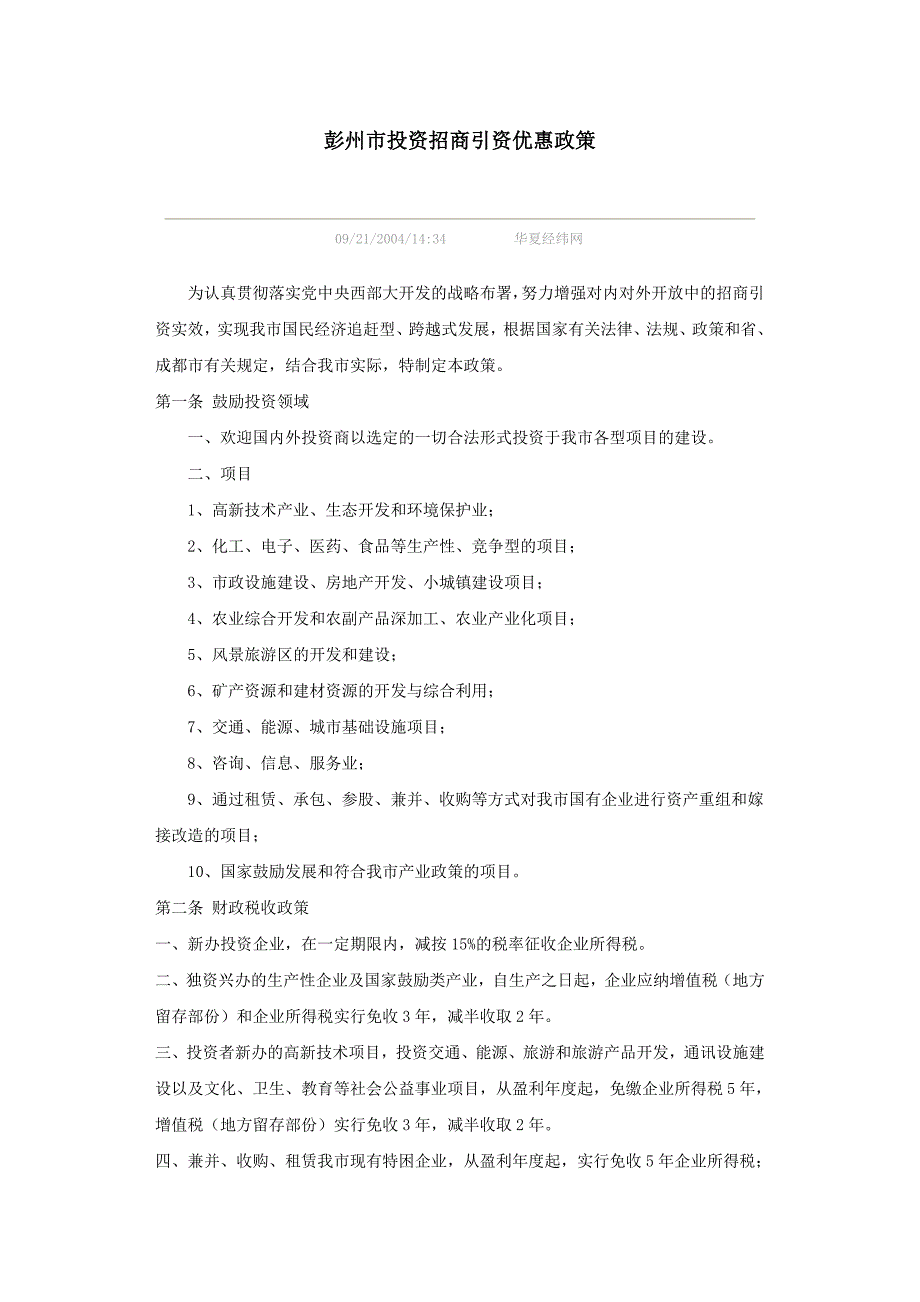 彭州市投资招商引资优惠政策

09/21/2004/14:34　　华夏经纬网

为认真贯彻落实党中央西部大开发的战略布署，努力增强对内对外开放中的招商引资实效，实现我市国民经济追赶型、跨越式发展，根据国家有关法律、法规、政策和省、成都市有关规定，结合我市实际，特制定本政策。

第一条 鼓励投资领域

一、欢迎国内外投资商以选定的一切合法形式投资于我市各型项目的建设。

二、项目

1、高新技术产业、生态开发和环境保护业；

2、化工、电子、医药、食品等生产性、竞争型的项目；

3、市政设施建设、房地产开发、小城镇建设项目；

4、农业综合开发和农副产品深加工、农业产业化项目；

5、风景旅游区的开发和建设；

6、矿产资源和建材资源的开发与综合利用；

7、交通、能源、城市基础设施项目；

8、咨询、信息、服务业；

9、通过租赁、承包、参股、兼并、收购等方式对我市国有企业进行资产重组和嫁接改造的项目；

10、国家鼓励发展和符合我市产业政策的项目。

第二条 财政税收政策

一、新办投资企业，在一定期限内，减按15%的税率征收企业所得税。

二、独资兴办的生产性企业及国家鼓励类产业，自生产之日起，企业应纳增值税（地方留存部份）和企业所得税实行免收3年，减半收取2年。

三、投资者新办的高新技术项目，投资交通、能源、旅游和旅游产品开发，通讯设施建设以及文化、卫生、教育等社会公益事业项目，从盈利年度起，免缴企业所得税5年，增值税（地方留存部份）实行免收3年，减半收取2年。

四、兼并、收购、租赁我市现有特困企业，从盈利年度起，实行免收5年企业所得税；